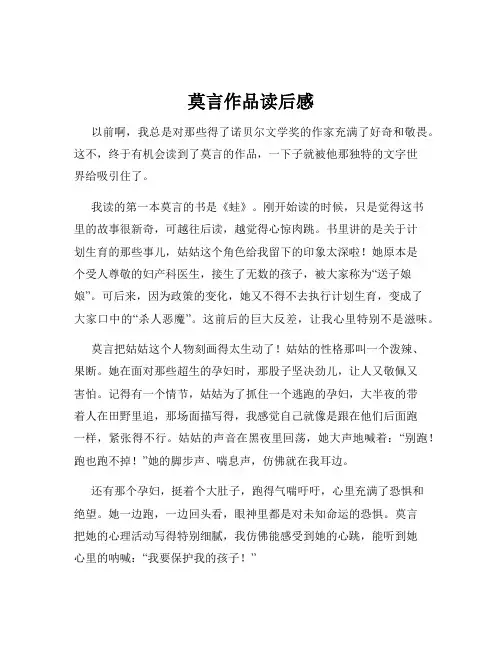 莫言作品读后感

以前啊，我总是对那些得了诺贝尔文学奖的作家充满了好奇和敬畏。这不，终于有机会读到了莫言的作品，一下子就被他那独特的文字世界给吸引住了。

我读的第一本莫言的书是《蛙》。刚开始读的时候，只是觉得这书里的故事很新奇，可越往后读，越觉得心惊肉跳。书里讲的是关于计划生育的那些事儿，姑姑这个角色给我留下的印象太深啦！她原本是个受人尊敬的妇产科医生，接生了无数的孩子，被大家称为“送子娘娘”。可后来，因为政策的变化，她又不得不去执行计划生育，变成了大家口中的“杀人恶魔”。这前后的巨大反差，让我心里特别不是滋味。

莫言把姑姑这个人物刻画得太生动了！姑姑的性格那叫一个泼辣、果断。她在面对那些超生的孕妇时，那股子坚决劲儿，让人又敬佩又害怕。记得有一个情节，姑姑为了抓住一个逃跑的孕妇，大半夜的带着人在田野里追，那场面描写得，我感觉自己就像是跟在他们后面跑一样，紧张得不行。姑姑的声音在黑夜里回荡，她大声地喊着：“别跑！跑也跑不掉！”她的脚步声、喘息声，仿佛就在我耳边。

还有那个孕妇，挺着个大肚子，跑得气喘吁吁，心里充满了恐惧和绝望。她一边跑，一边回头看，眼神里都是对未知命运的恐惧。莫言把她的心理活动写得特别细腻，我仿佛能感受到她的心跳，能听到她心里的呐喊：“我要保护我的孩子！”